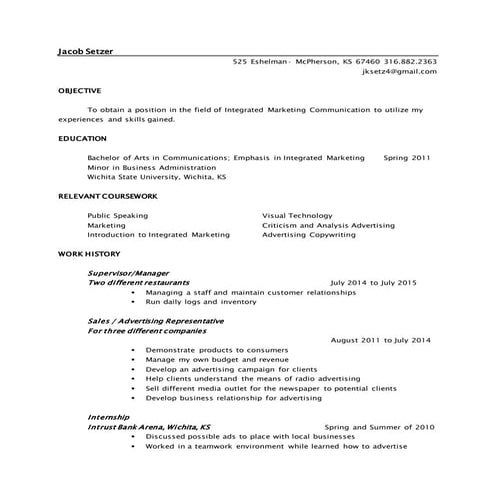 Jacob Setzer

525 Eshelman - McPherson, KS 67460 316.882.2363
jksetz4@gmail.com

OBJECTIVE

To obtain a position in the field of Integrated Marketing Communication to utilize my experiences and skills gained.

EDUCATION

Bachelor of Arts in Communications; Emphasis in Integrated Marketing Spring 2011
Minor in Business Administration
Wichita State University, Wichita, KS

RELEVANT COURSEWORK

Public Speaking
Marketing
Introduction to Integrated Marketing

Visual Technology
Criticism and Analysis Advertising
Advertising Copywriting

WORK HISTORY

Supervisor/Manager
Two different restaurants July 2014 to July 2015
• Managing a staff and maintain customer relationships
• Run daily logs and inventory

Sales / Advertising Representative
For three different companies
August 2011 to July 2014
• Demonstrate products to consumers
• Manage my own budget and revenue
• Develop an advertising campaign for clients
• Help clients understand the means of radio advertising
• Sell different media outlet for the newspaper to potential clients
• Develop business relationship for advertising

Internship
Intrust Bank Arena, Wichita, KS Spring and Summer of 2010
• Discussed possible ads to place with local businesses
• Worked in a teamwork environment while learned how to advertise